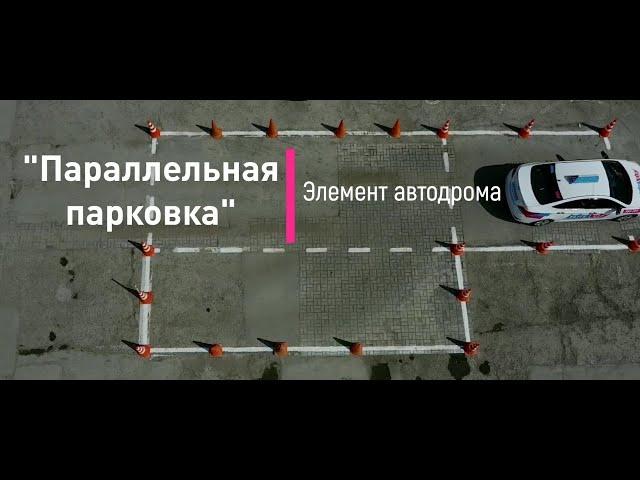 "Параллельная парковка"

Элемент автодрома